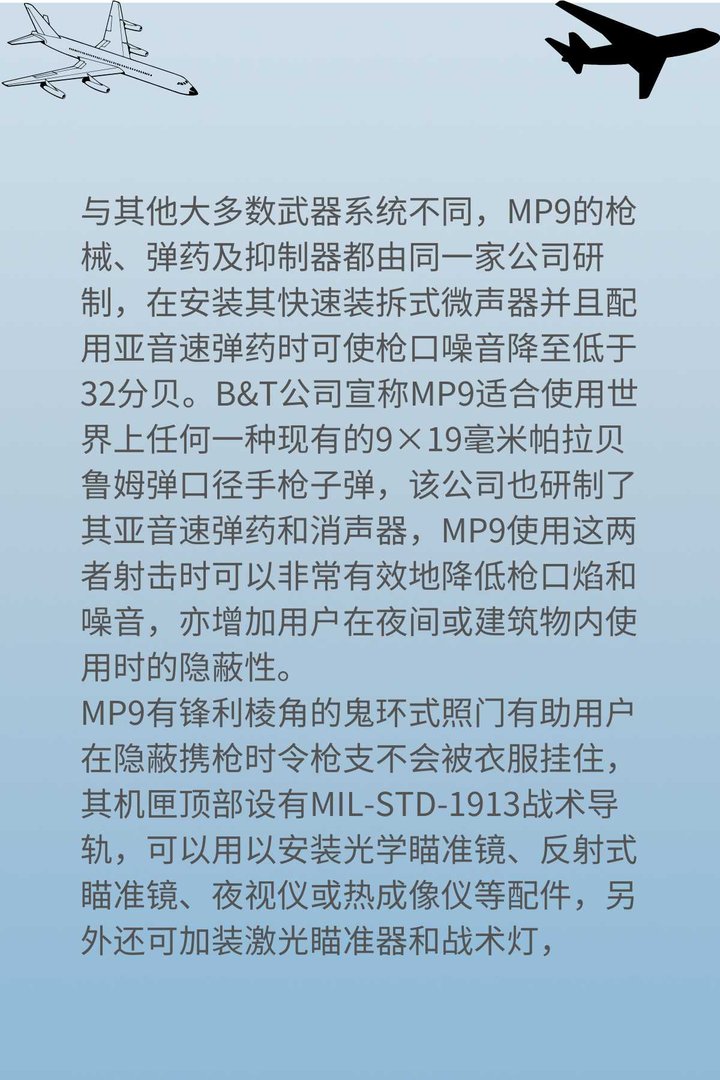 与其他大多数武器系统不同，MP9的枪械、弹药及抑制器都由同一家公司研制，在安装其快速装拆式微声器并且配用亚音速弹药时可使枪口噪音降至低于32分贝。B&T公司宣称MP9适合使用世界上任何一种现有的9×19毫米帕拉贝鲁姆弹口径手枪子弹，该公司也研制了其亚音速弹药和消声器，MP9使用这两者射击时可以非常有效地降低枪口焰和噪音，亦增加用户在夜间或建筑物内使用时的隐蔽性。
MP9有锋利棱角的鬼环式照门有助用户在隐蔽携枪时令枪支不会被衣服挂住，其机匣顶部设有MIL-STD-1913战术导轨，可以用以安装光学瞄准镜、反射式瞄准镜、夜视仪或热成像仪等配件，另外还可加装激光瞄准器和战术灯，